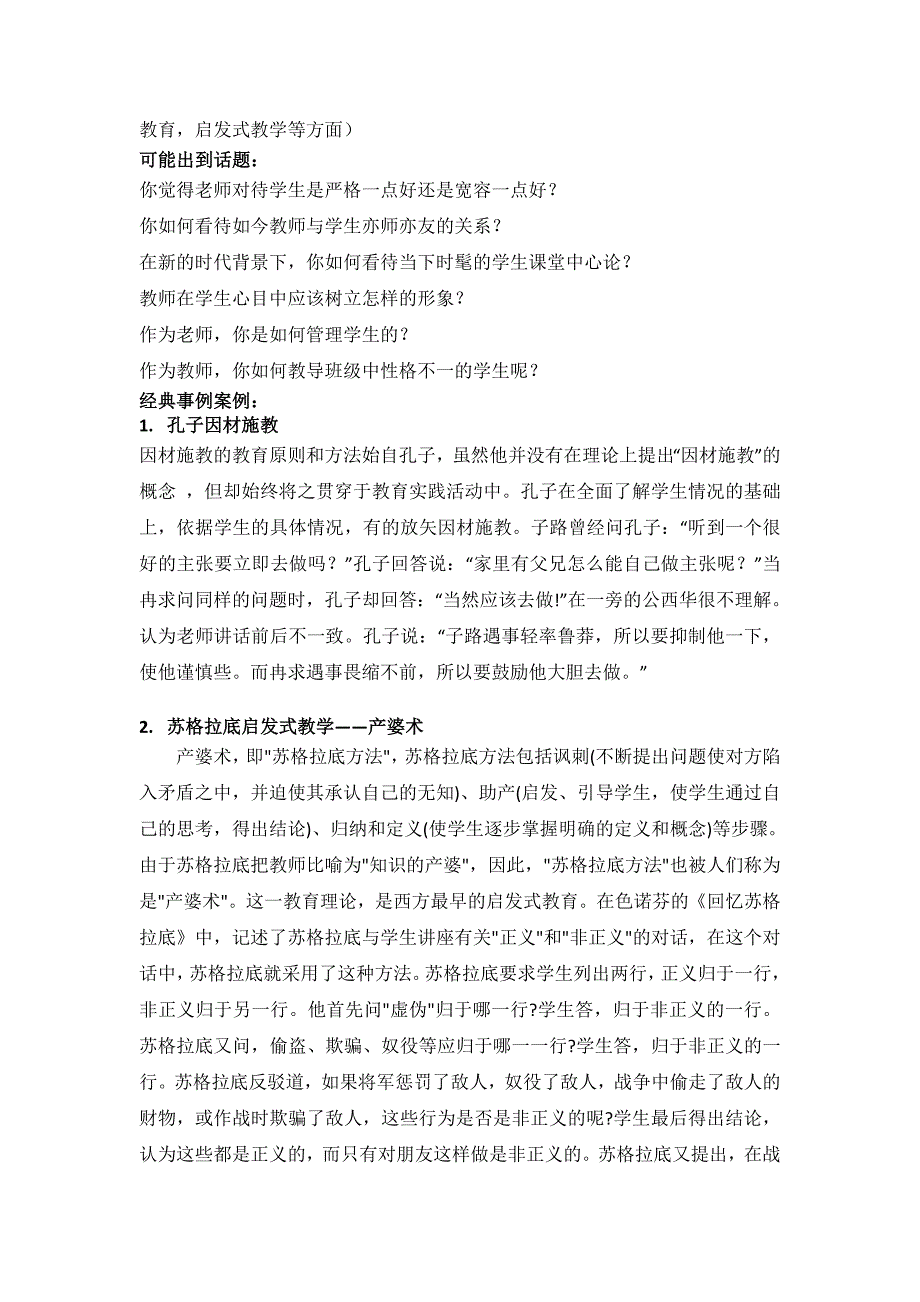 教育，启发式教学等方面）

可能出到话题：

你觉得老师对待学生是严格一点好还是宽容一点好？

你如何看待如今教师与学生亦师亦友的关系？

在新的时代背景下，你如何看待当下时髦的学生课堂中心论？

教师在学生心目中应该树立怎样的形象？

作为老师，你是如何管理学生的？

作为教师，你如何教导班级中性格不一的学生呢？

经典事例案例：

1. 孔子因材施教

因材施教的教育原则和方法始自孔子，虽然他并没有在理论上提出“因材施教”的概念 ，但却始终将之贯穿于教育实践活动中。孔子在全面了解学生情况的基础上，依据学生的具体情况，有的放矢因材施教。子路曾经问孔子：“听到一个很好的主张要立即去做吗？”孔子回答说：“家里有父兄怎么能自己做主张呢？”当冉求问同样的问题时，孔子却回答：“当然应该去做!”在一旁的公西华很不理解。认为老师讲话前后不一致。孔子说：“子路遇事轻率鲁莽，所以要抑制他一下，使他谨慎些。而冉求遇事畏缩不前，所以要鼓励他大胆去做。”

2. 苏格拉底启发式教学——产婆术

产婆术，即"苏格拉底方法"，苏格拉底方法包括讽刺(不断提出问题使对方陷入矛盾之中，并迫使其承认自己的无知)、助产(启发、引导学生，使学生通过自己的思考，得出结论)、归纳和定义(使学生逐步掌握明确的定义和概念)等步骤。由于苏格拉底把教师比喻为"知识的产婆"，因此，"苏格拉底方法"也被人们称为是"产婆术"。这一教育理论，是西方最早的启发式教育。在色诺芬的《回忆苏格拉底》中，记述了苏格拉底与学生讲座有关"正义"和"非正义"的对话，在这个对话中，苏格拉底就采用了这种方法。苏格拉底要求学生列出两行，正义归于一行，非正义归于另一行。他首先问"虚伪"归于哪一行?学生答，归于非正义的一行。苏格拉底又问，偷盗、欺骗、奴役等应归于哪一一行?学生答，归于非正义的一行。苏格拉底反驳道，如果将军惩罚了敌人，奴役了敌人，战争中偷走了敌人的财物，或作战时欺骗了敌人，这些行为是否是非正义的呢?学生最后得出结论，认为这些都是正义的，而只有对朋友这样做是非正义的。苏格拉底又提出，在战